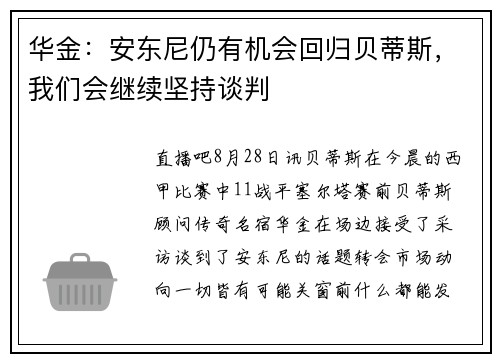 华金：安东尼仍有机会回归贝蒂斯，我们会继续坚持谈判

直播吧8月28日讯贝蒂斯在今晨的西甲比赛中11战平塞尔塔赛前贝蒂斯顾问传奇名宿华金在场边接受了采访谈到了安东尼的话题转会市场动向一切皆有可能关窗前什么都能发